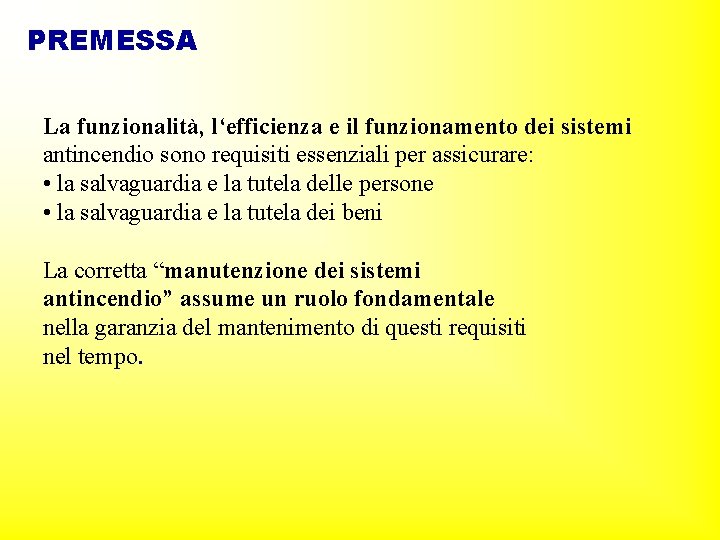 PREMESSA

La funzionalità, l'efficienza e il funzionamento dei sistemi antincendio sono requisiti essenziali per assicurare:
• la salvaguardia e la tutela delle persone
• la salvaguardia e la tutela dei beni

La corretta "manutenzione dei sistemi antincendio" assume un ruolo fondamentale nella garanzia del mantenimento di questi requisiti nel tempo.